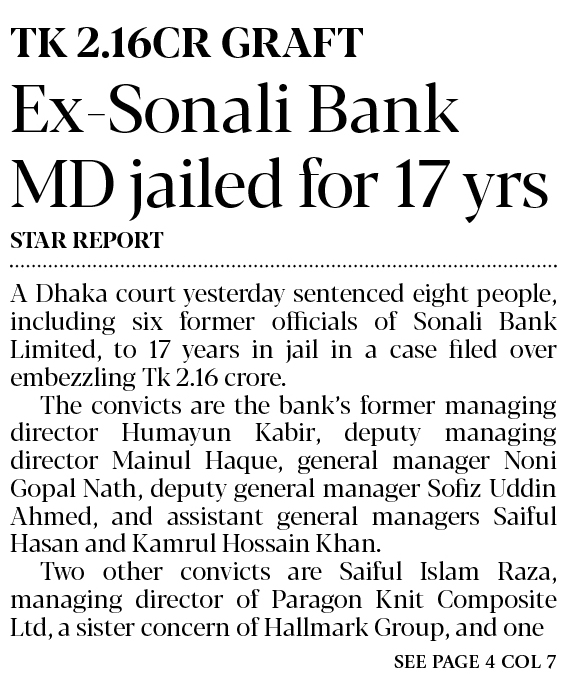 TK 2.16CR GRAFT

Ex-Sonali Bank MD jailed for 17 yrs

STAR REPORT

A Dhaka court yesterday sentenced eight people, including six former officials of Sonali Bank Limited, to 17 years in jail in a case filed over embezzling Tk 2.16 crore.

The convicts are the bank's former managing director Humayun Kabir, deputy managing director Mainul Haque, general manager Noni Gopal Nath, deputy general manager Sofiz Uddin Ahmed, and assistant general managers Saiful Hasan and Kamrul Hossain Khan.

Two other convicts are Saiful Islam Raza, managing director of Paragon Knit Composite Ltd, a sister concern of Hallmark Group, and one

SEE PAGE 4 COL 7